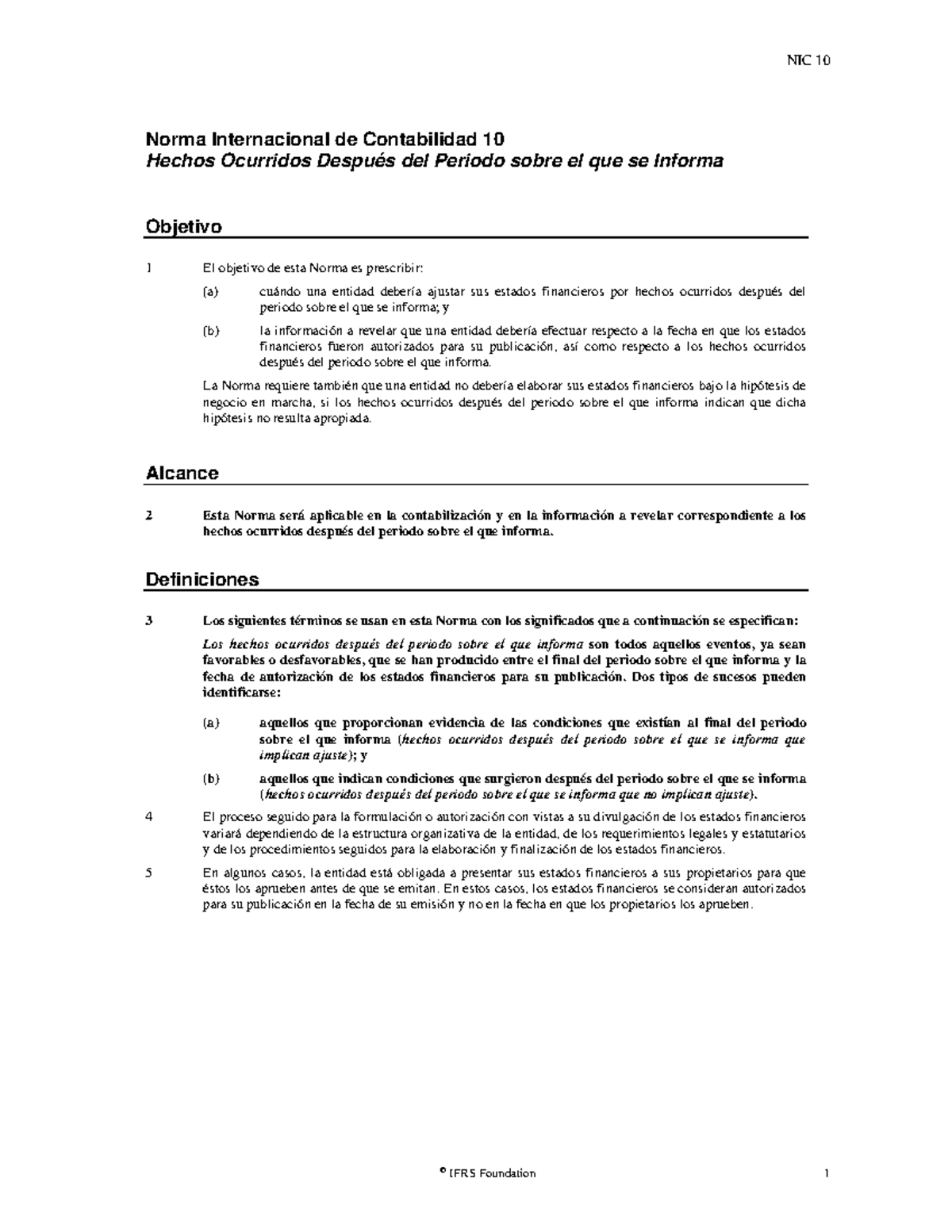 NIC 10

Norma Internacional de Contabilidad 10
Hechos Ocurridos Después del Periodo sobre el que se Informa

Objetivo

1 El objetivo de esta Norma es prescribir:

(a) cuándo una entidad debería ajustar sus estados financieros por hechos ocurridos después del periodo sobre el que se informa; y

(b) la información a revelar que una entidad debería efectuar respecto a la fecha en que los estados financieros fueron autorizados para su publicación, así como respecto a los hechos ocurridos después del periodo sobre el que informa.

La Norma requiere también que una entidad no debería elaborar sus estados financieros bajo la hipótesis de negocio en marcha, si los hechos ocurridos después del periodo sobre el que informa indican que dicha hipótesis no resulta apropiada.

Alcance

2 Esta Norma será aplicable en la contabilización y en la información a revelar correspondiente a los hechos ocurridos después del periodo sobre el que informa.

Definiciones

3 Los siguientes términos se usan en esta Norma con los significados que a continuación se especifican:

Los hechos ocurridos después del periodo sobre el que informa son todos aquellos eventos, ya sean favorables o desfavorables, que se han producido entre el final del periodo sobre el que informa y la fecha de autorización de los estados financieros para su publicación. Dos tipos de sucesos pueden identificarse:

(a) aquellos que proporcionan evidencia de las condiciones que existían al final del periodo sobre el que informa (hechos ocurridos después del periodo sobre el que se informa que implican ajuste); y

(b) aquellos que indican condiciones que surgieron después del periodo sobre el que se informa (hechos ocurridos después del periodo sobre el que se informa que no implican ajuste).

4 El proceso seguido para la formulación o autorización con vistas a su divulgación de los estados financieros variará dependiendo de la estructura organizativa de la entidad, de los requerimientos legales y estatutarios y de los procedimientos seguidos para la elaboración y finalización de los estados financieros.

5 En algunos casos, la entidad está obligada a presentar sus estados financieros a sus propietarios para que éstos los aprueben antes de que se emitan. En estos casos, los estados financieros se consideran autorizados para su publicación en la fecha de su emisión y no en la fecha en que los propietarios los aprueben.

© IFRS Foundation 1